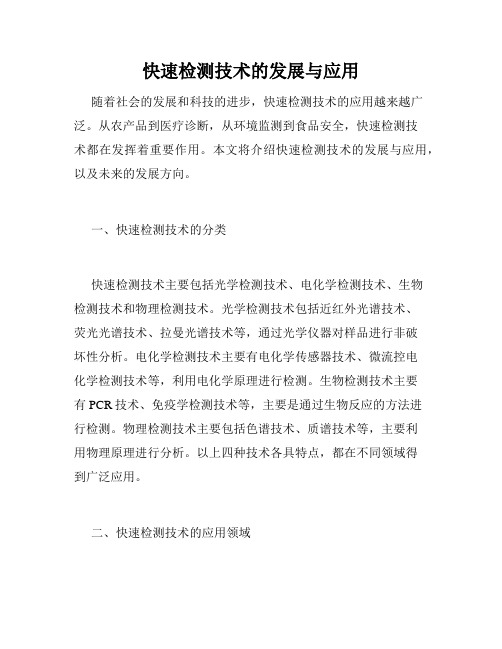 快速检测技术的发展与应用

随着社会的发展和科技的进步，快速检测技术的应用越来越广泛。从农产品到医疗诊断，从环境监测到食品安全，快速检测技术都在发挥着重要作用。本文将介绍快速检测技术的发展与应用，以及未来的发展方向。

一、快速检测技术的分类

快速检测技术主要包括光学检测技术、电化学检测技术、生物检测技术和物理检测技术。光学检测技术包括近红外光谱技术、荧光光谱技术、拉曼光谱技术等，通过光学仪器对样品进行非破坏性分析。电化学检测技术主要有电化学传感器技术、微流控电化学检测技术等，利用电化学原理进行检测。生物检测技术主要有 PCR 技术、免疫学检测技术等，主要是通过生物反应的方法进行检测。物理检测技术主要包括色谱技术、质谱技术等，主要利用物理原理进行分析。以上四种技术各具特点，都在不同领域得到广泛应用。

二、快速检测技术的应用领域